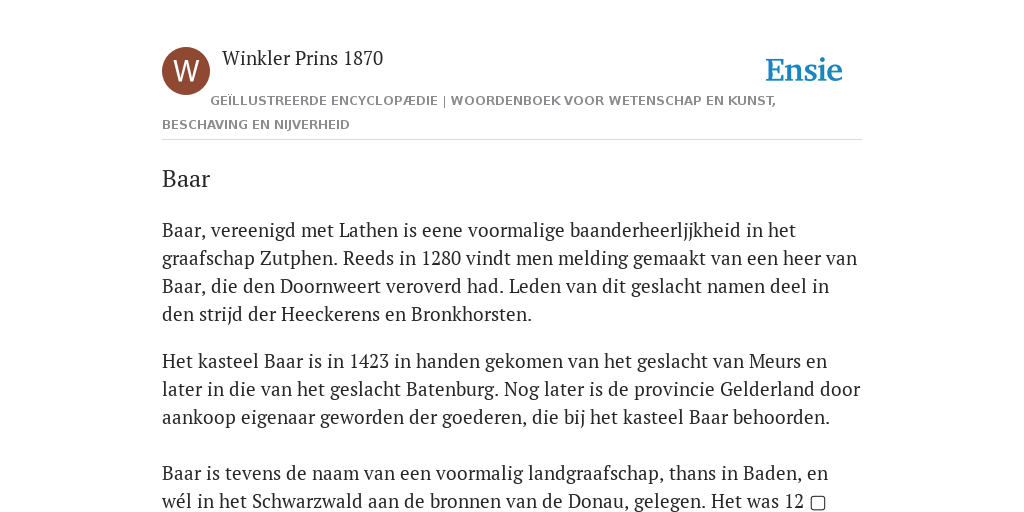 W

Winkler Prins 1870

Ensie

GEÏLLUSTREERDE ENCYCLOPÆDIE | WOORDENBOEK VOOR WETENSCHAP EN KUNST, BESCHAVING EN NIJVERHEID

Baar

Baar, vereenigd met Lathen is eene voormalige baanderheerljjkheid in het graafschap Zutphen. Reeds in 1280 vindt men melding gemaakt van een heer van Baar, die den Doornweert veroverd had. Leden van dit geslacht namen deel in den strijd der Heeckerens en Bronkhorsten.

Het kasteel Baar is in 1423 in handen gekomen van het geslacht van Meurs en later in die van het geslacht Batenburg. Nog later is de provincie Gelderland door aankoop eigenaar geworden der goederen, die bij het kasteel Baar behoorden.

Baar is tevens de naam van een voormalig landgraafschap, thans in Baden, en wél in het Schwarzwald aan de bronnen van de Donau, gelegen. Het was 12 ▢